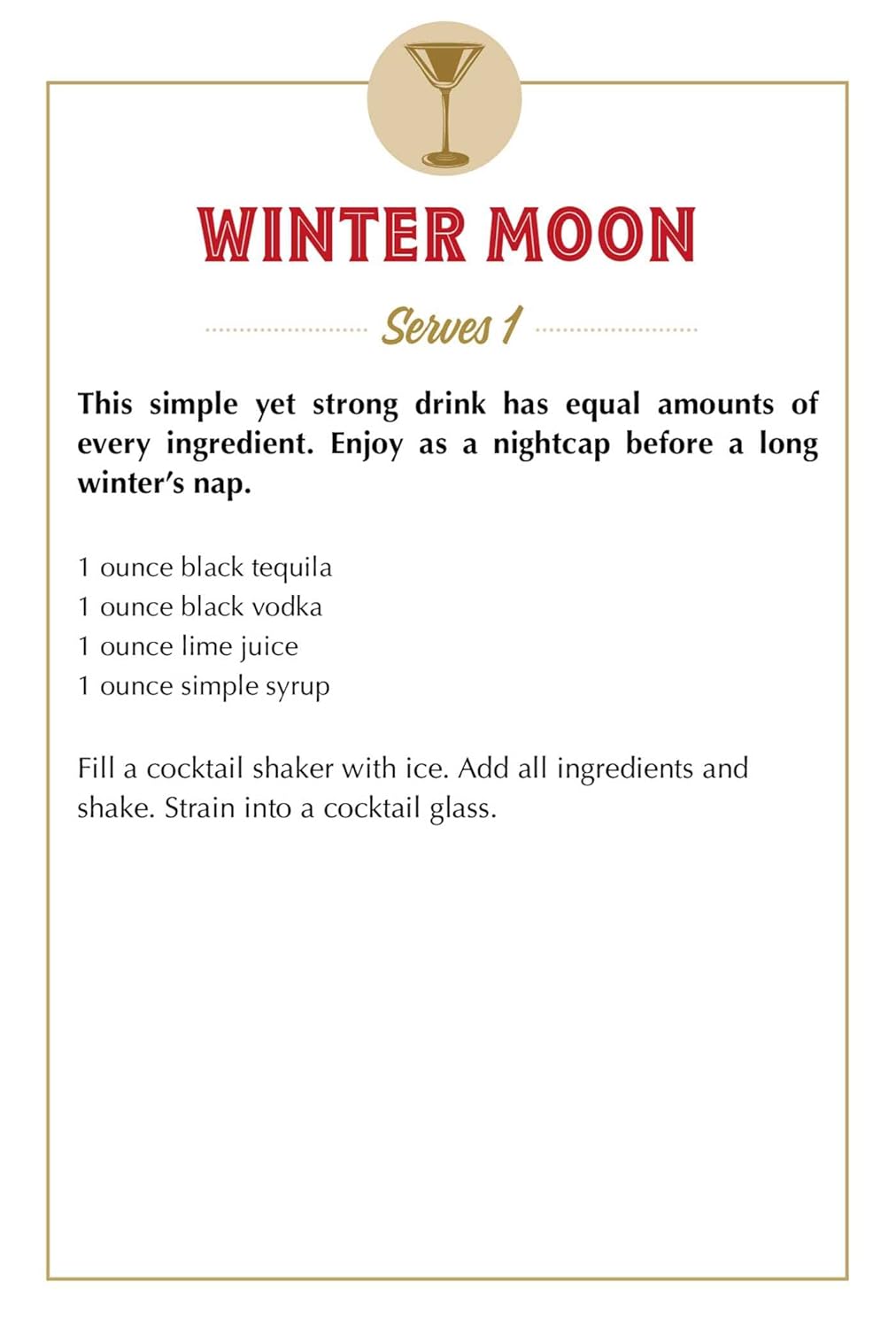 WINTER MOON

Serves 1

This simple yet strong drink has equal amounts of every ingredient. Enjoy as a nightcap before a long winter's nap.

1 ounce black tequila
1 ounce black vodka
1 ounce lime juice
1 ounce simple syrup

Fill a cocktail shaker with ice. Add all ingredients and shake. Strain into a cocktail glass.